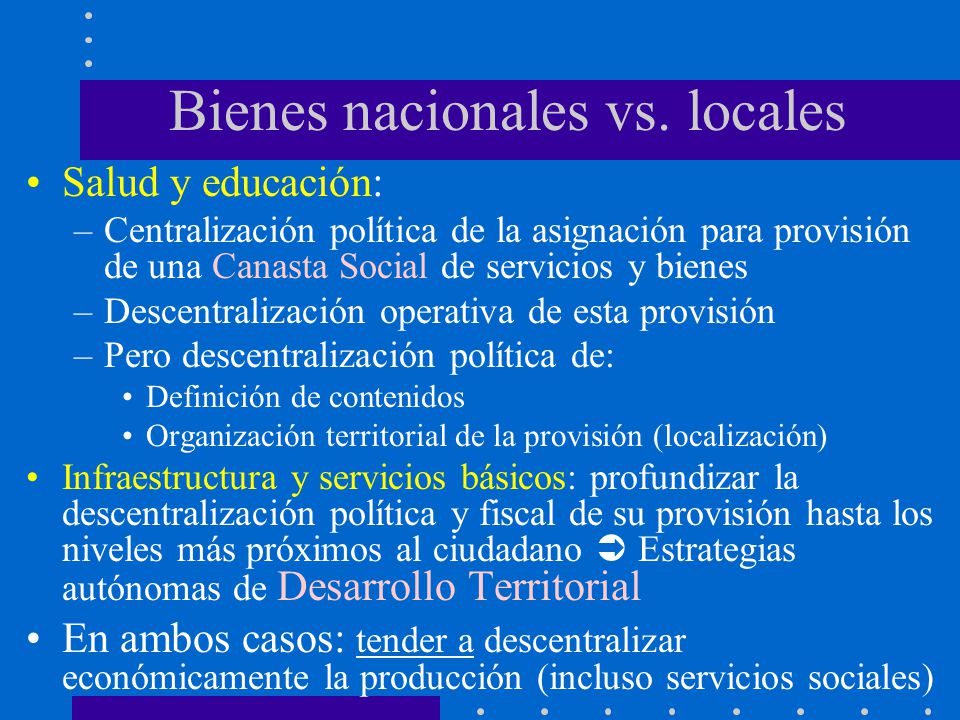 Bienes nacionales vs. locales

• Salud y educación:
– Centralización política de la asignación para provisión de una Canasta Social de servicios y bienes
– Descentralización operativa de esta provisión
– Pero descentralización política de:
• Definición de contenidos
• Organización territorial de la provisión (localización)

• Infraestructura y servicios básicos: profundizar la descentralización política y fiscal de su provisión hasta los niveles más próximos al ciudadano ➲ Estrategias autónomas de Desarrollo Territorial

• En ambos casos: tender a descentralizar económicamente la producción (incluso servicios sociales)